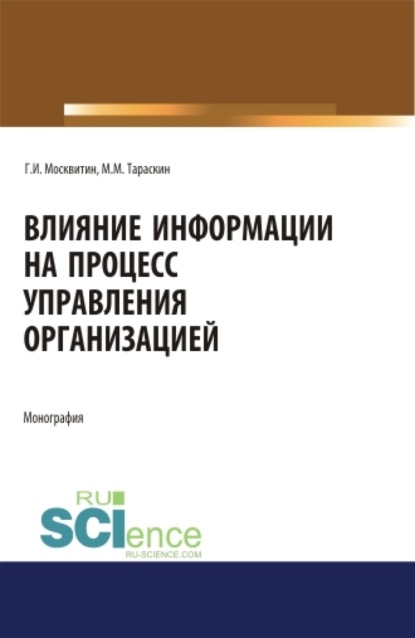 Г.И. Москвитин, М.М. Тараскин

ВЛИЯНИЕ ИНФОРМАЦИИ НА ПРОЦЕСС УПРАВЛЕНИЯ ОРГАНИЗАЦИЕЙ

Монография

RU SCIence RU-SCIENCE.COM